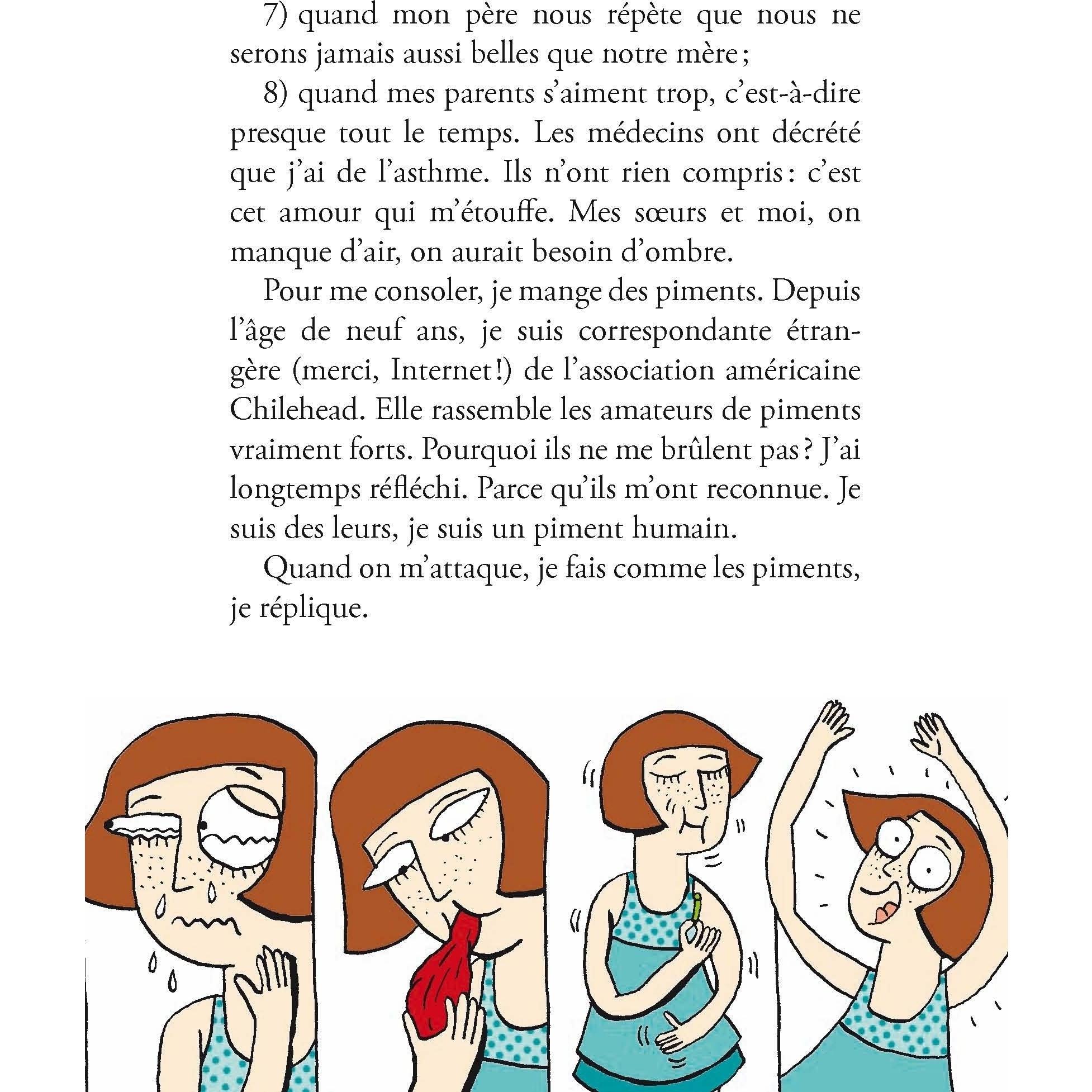 7) quand mon père nous répète que nous ne serons jamais aussi belles que notre mère ;

8) quand mes parents s'aiment trop, c'est-à-dire presque tout le temps. Les médecins ont décrété que j'ai de l'asthme. Ils n'ont rien compris : c'est cet amour qui m'étouffe. Mes sœurs et moi, on manque d'air, on aurait besoin d'ombre.

Pour me consoler, je mange des piments. Depuis l'âge de neuf ans, je suis correspondante étrangère (merci, Internet !) de l'association américaine Chilehead. Elle rassemble les amateurs de piments vraiment forts. Pourquoi ils ne me brûlent pas ? J'ai longtemps réfléchi. Parce qu'ils m'ont reconnue. Je suis des leurs, je suis un piment humain.

Quand on m'attaque, je fais comme les piments, je réplique.